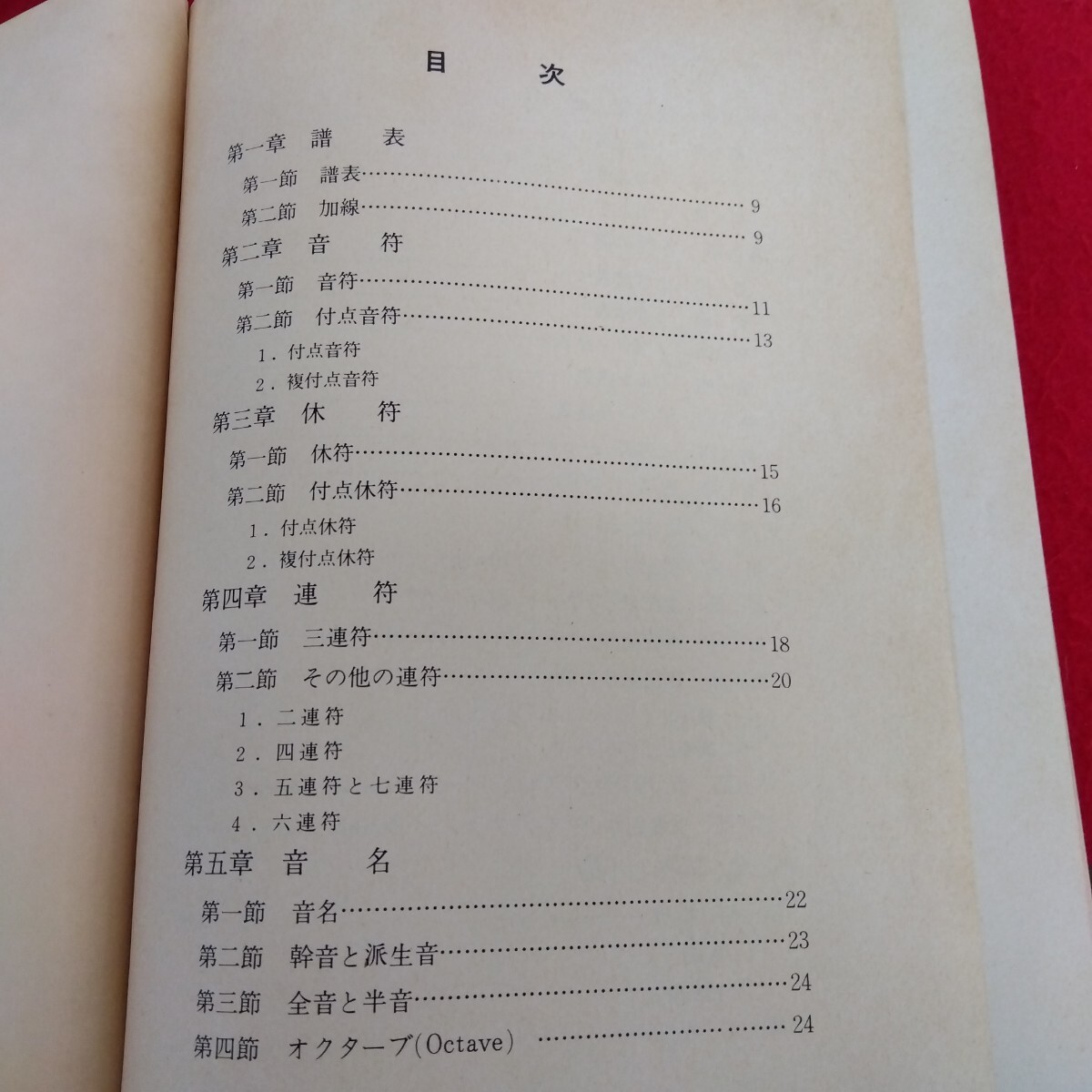 目次

第一章 譜表

第一節 譜表 9

第二節 加線 9

第二章 音符

第一節 音符 11

第二節 付点音符 13

1.付点音符

2.複付点音符

第三章 休符

第一節 休符 15

第二節 付点休符 16

1.付点休符

2.複付点休符

第四章 連符

第一節 三連符 18

第二節 その他の連符 20

1.二連符

2.四連符

3.五連符と七連符

4.六連符

第五章 音名

第一節 音名 22

第二節 幹音と派生音 23

第三節 全音と半音 24

第四節 オクターブ(Octave) 24